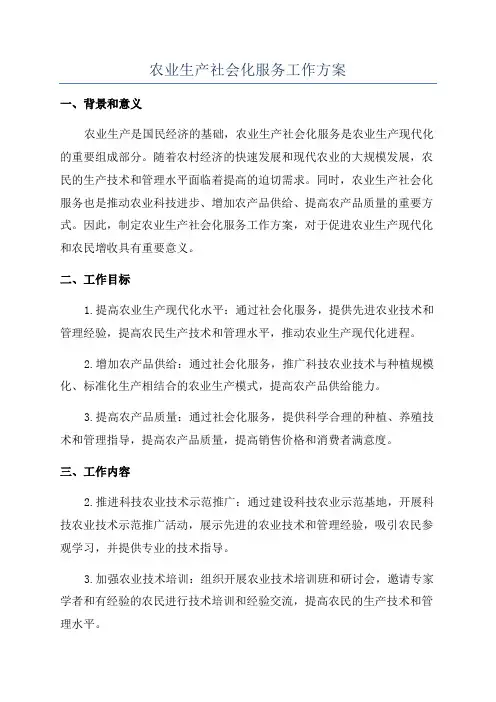 农业生产社会化服务工作方案

一、背景和意义

农业生产是国民经济的基础，农业生产社会化服务是农业生产现代化的重要组成部分。随着农村经济的快速发展和现代农业的大规模发展，农民的生产技术和管理水平面临着提高的迫切需求。同时，农业生产社会化服务也是推动农业科技进步、增加农产品供给、提高农产品质量的重要方式。因此，制定农业生产社会化服务工作方案，对于促进农业生产现代化和农民增收具有重要意义。

二、工作目标

1.提高农业生产现代化水平：通过社会化服务，提供先进农业技术和管理经验，提高农民生产技术和管理水平，推动农业生产现代化进程。

2.增加农产品供给：通过社会化服务，推广科技农业技术与种植规模化、标准化生产相结合的农业生产模式，提高农产品供给能力。

3.提高农产品质量：通过社会化服务，提供科学合理的种植、养殖技术和管理指导，提高农产品质量，提高销售价格和消费者满意度。

三、工作内容

2.推进科技农业技术示范推广：通过建设科技农业示范基地，开展科技农业技术示范推广活动，展示先进的农业技术和管理经验，吸引农民参观学习，并提供专业的技术指导。

3.加强农业技术培训：组织开展农业技术培训班和研讨会，邀请专家学者和有经验的农民进行技术培训和经验交流，提高农民的生产技术和管理水平。